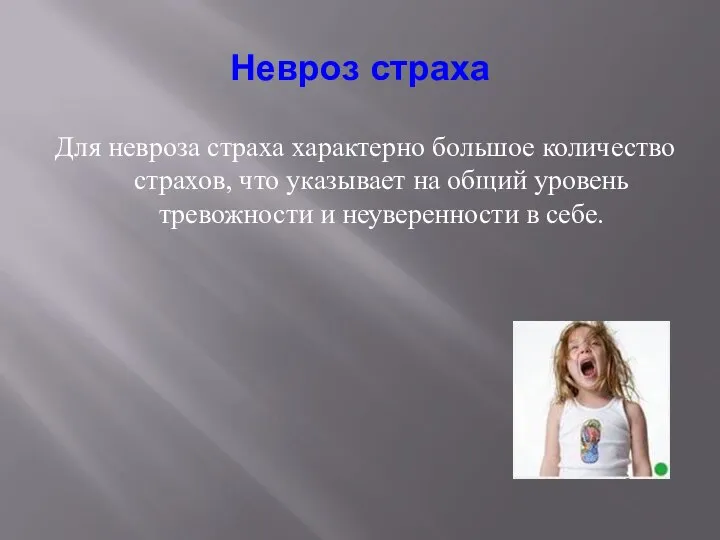 Невроз страха

Для невроза страха характерно большое количество страхов, что указывает на общий уровень тревожности и неуверенности в себе.